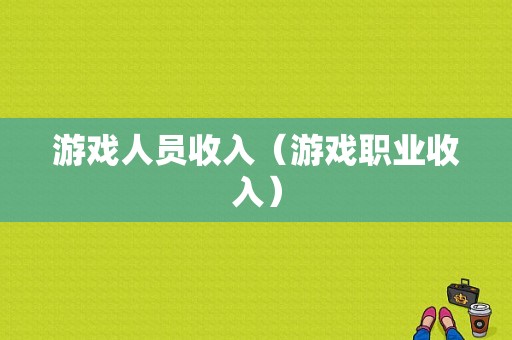 游戏人员收入（游戏职业收入）